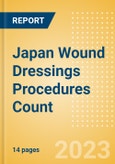 REPORT

Japan Wound Dressings Procedures Count

14 pages

2023